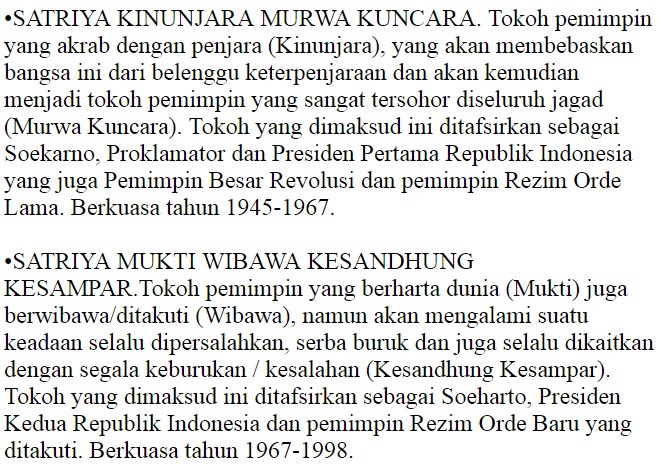 •SATRIYA KINUNJARA MURWA KUNCARA. Tokoh pemimpin yang akrab dengan penjara (Kinunjara), yang akan membebaskan bangsa ini dari belenggu keterpenjaraan dan akan kemudian menjadi tokoh pemimpin yang sangat tersohor diseluruh jagad (Murwa Kuncara). Tokoh yang dimaksud ini ditafsirkan sebagai Soekarno, Proklamator dan Presiden Pertama Republik Indonesia yang juga Pemimpin Besar Revolusi dan pemimpin Rezim Orde Lama. Berkuasa tahun 1945-1967.

•SATRIYA MUKTI WIBAWA KESANDHUNG KESAMPAR.Tokoh pemimpin yang berharta dunia (Mukti) juga berwibawa/ditakuti (Wibawa), namun akan mengalami suatu keadaan selalu dipersalahkan, serba buruk dan juga selalu dikaitkan dengan segala keburukan / kesalahan (Kesandhung Kesampar). Tokoh yang dimaksud ini ditafsirkan sebagai Soeharto, Presiden Kedua Republik Indonesia dan pemimpin Rezim Orde Baru yang ditakuti. Berkuasa tahun 1967-1998.